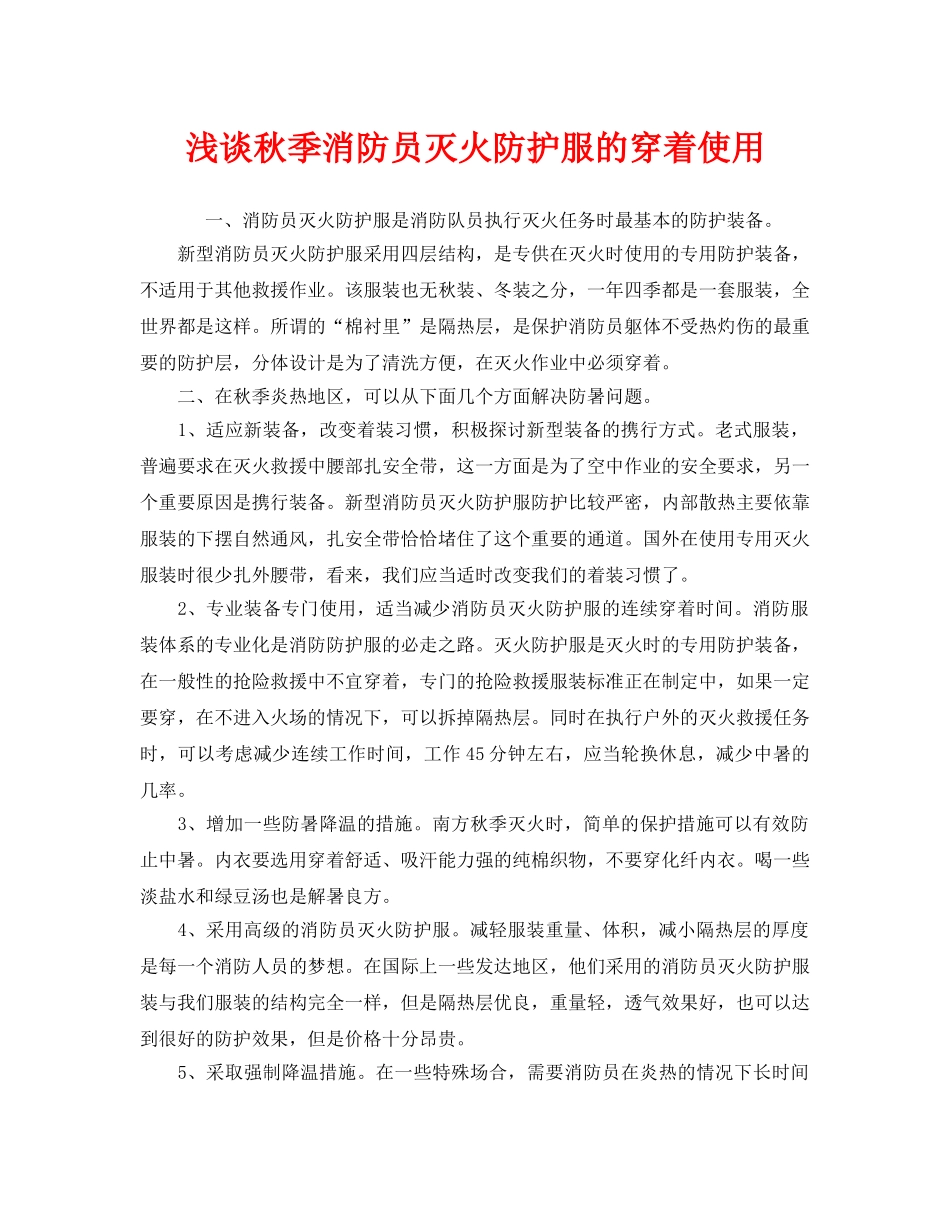 浅谈秋季消防员灭火防护服的穿着使用

一、消防员灭火防护服是消防队员执行灭火任务时最基本的防护装备。

新型消防员灭火防护服采用四层结构，是专供在灭火时使用的专用防护装备，不适用于其他救援作业。该服装也无秋装、冬装之分，一年四季都是一套服装，全世界都是这样。所谓的“棉衬里”是隔热层，是保护消防员躯体不受热灼伤的最重要的防护层，分体设计是为了清洗方便，在灭火作业中必须穿着。

二、在秋季炎热地区，可以从下面几个方面解决防暑问题。

1、适应新装备，改变着装习惯，积极探讨新型装备的携行方式。老式服装，普遍要求在灭火救援中腰部扎安全带，这一方面是为了空中作业的安全要求，另一个重要原因是携行装备。新型消防员灭火防护服防护比较严密，内部散热主要依靠服装的下摆自然通风，扎安全带恰恰堵住了这个重要的通道。国外在使用专用灭火服装时很少扎外腰带，看来，我们应当适时改变我们的着装习惯了。

2、专业装备专门使用，适当减少消防员灭火防护服的连续穿着时间。消防服装体系的专业化是消防防护服的必走之路。灭火防护服是灭火时的专用防护装备，在一般性的抢险救援中不宜穿着，专门的抢险救援服装标准正在制定中，如果一定要穿，在不进入火场的情况下，可以拆掉隔热层。同时在执行户外的灭火救援任务时，可以考虑减少连续工作时间，工作45分钟左右，应当轮换休息，减少中暑的几率。

3、增加一些防暑降温的措施。南方秋季灭火时，简单的保护措施可以有效防止中暑。内衣要选用穿着舒适、吸汗能力强的纯棉织物，不要穿化纤内衣。喝一些淡盐水和绿豆汤也是解暑良方。

4、采用高级的消防员灭火防护服。减轻服装重量、体积，减小隔热层的厚度是每一个消防人员的梦想。在国际上一些发达地区，他们采用的消防员灭火防护服装与我们服装的结构完全一样，但是隔热层优良，重量轻，透气效果好，也可以达到很好的防护效果，但是价格十分昂贵。

5、采取强制降温措施。在一些特殊场合，需要消防员在炎热的情况下长时间